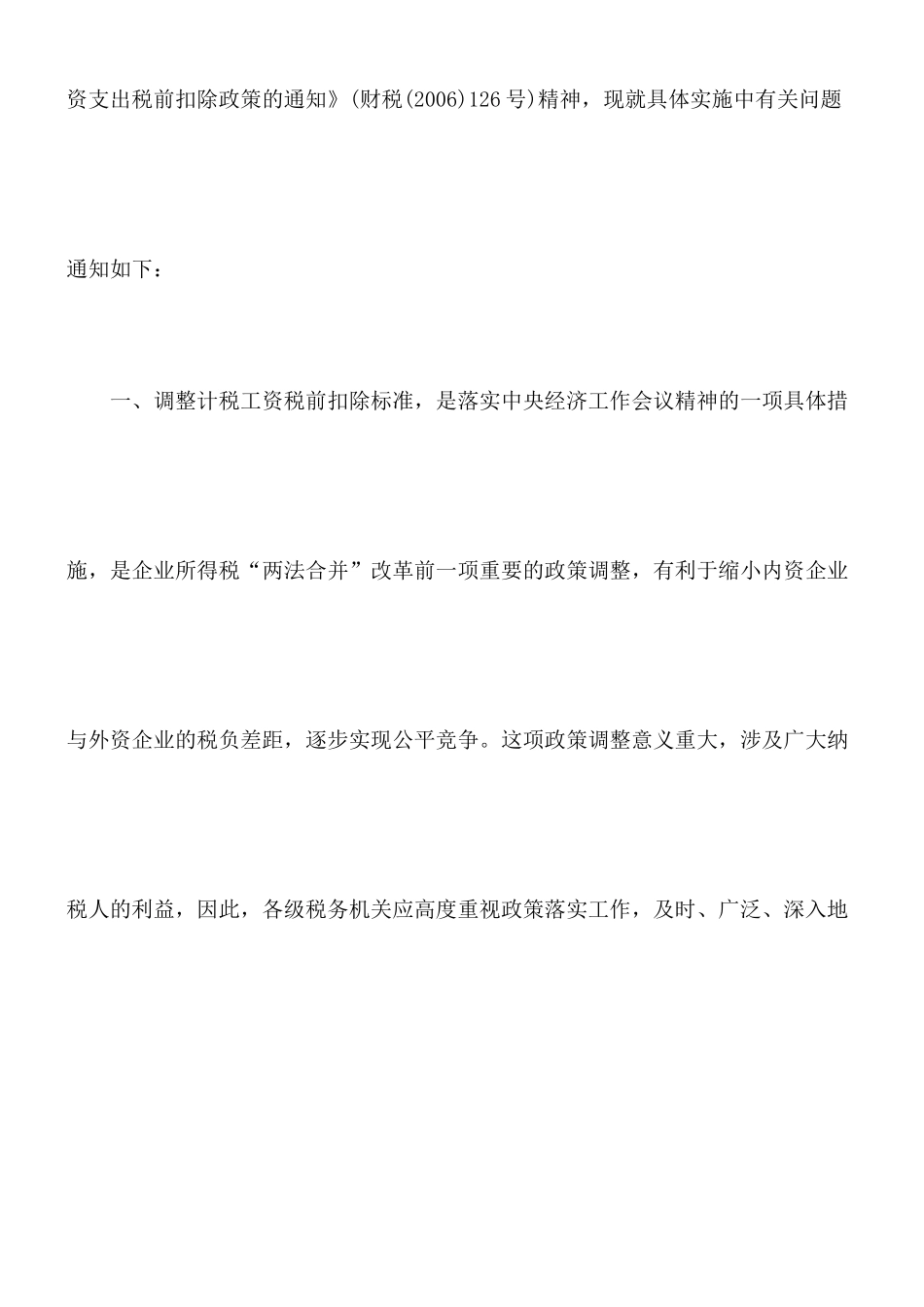 资支出税前扣除政策的通知》(财税(2006)126号)精神，现就具体实施中有关问题通知如下：

一、调整计税工资税前扣除标准，是落实中央经济工作会议精神的一项具体措施，是企业所得税“两法合并”改革前一项重要的政策调整，有利于缩小内资企业与外资企业的税负差距，逐步实现公平竞争。这项政策调整意义重大，涉及广大纳税人的利益，因此，各级税务机关应高度重视政策落实工作，及时、广泛、深入地